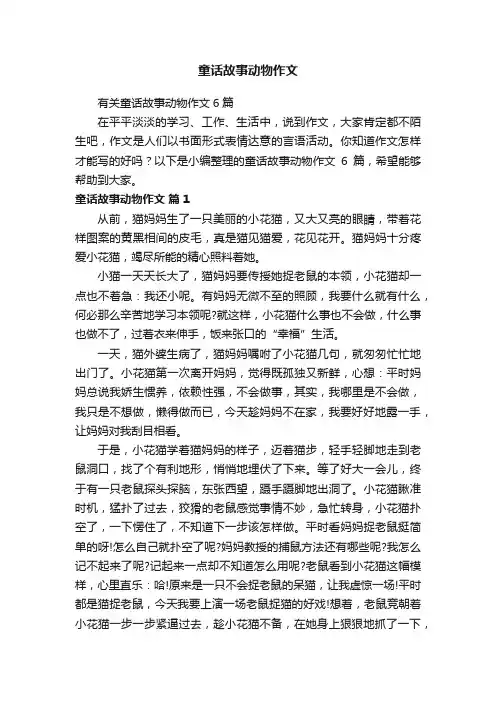 童话故事动物作文

有关童话故事动物作文 6 篇

在平平淡淡的学习、工作、生活中，说到作文，大家肯定都不陌生吧，作文是人们以书面形式表情达意的言语活动。你知道作文怎样才能写的好吗？以下是小编整理的童话故事动物作文 6 篇，希望能够帮助到大家。

童话故事动物作文 篇 1

从前，猫妈妈生了一只美丽的小花猫，又大又亮的眼睛，带着花样图案的黄黑相间的皮毛，真是猫见猫爱，花见花开。猫妈妈十分疼爱小花猫，竭尽所能的精心照料着她。

小猫一天天长大了，猫妈妈要传授她捉老鼠的本领，小花猫却一点也不着急：我还小呢。有妈妈无微不至的照顾，我要什么就有什么，何必那么辛苦地学习本领呢?就这样，小花猫什么事也不会做，什么事也做不了，过着衣来伸手，饭来张口的“幸福”生活。

一天，猫外婆生病了，猫妈妈嘱咐了小花猫几句，就匆匆忙忙地出门了。小花猫第一次离开妈妈，觉得既孤独又新鲜，心想：平时妈妈总说我娇生惯养，依赖性强，不会做事，其实，我哪里是不会做，我只是不想做，懒得做而已，今天趁妈妈不在家，我要好好地露一手，让妈妈对我刮目相看。

于是，小花猫学着猫妈妈的样子，迈着猫步，轻手轻脚地走到老鼠洞口，找了个有利地形，悄悄地埋伏了下来。等了好大一会儿，终于有一只老鼠探头探脑，东张西望，蹑手蹑脚地出洞了。小花猫瞅准时机，猛扑了过去，狡猾的老鼠感觉事情不妙，急忙转身，小花猫扑空了，一下愣住了，不知道下一步该怎样做。平时看妈妈捉老鼠挺简单的呀!怎么自己就扑空了呢?妈妈教授的捕鼠方法还有哪些呢?我怎么记不起来了呢?记起来一点却不知道怎么用呢?老鼠看到小花猫这幅模样，心里直乐：哈!原来是一只不会捉老鼠的呆猫，让我虚惊一场!平时都是猫捉老鼠，今天我要上演一场老鼠捉猫的好戏!想着，老鼠竟朝着小花猫一步一步紧逼过去，趁小花猫不备，在她身上狠狠地抓了一下，